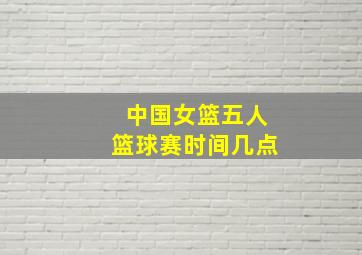 中国女篮五人
篮球赛时间几点